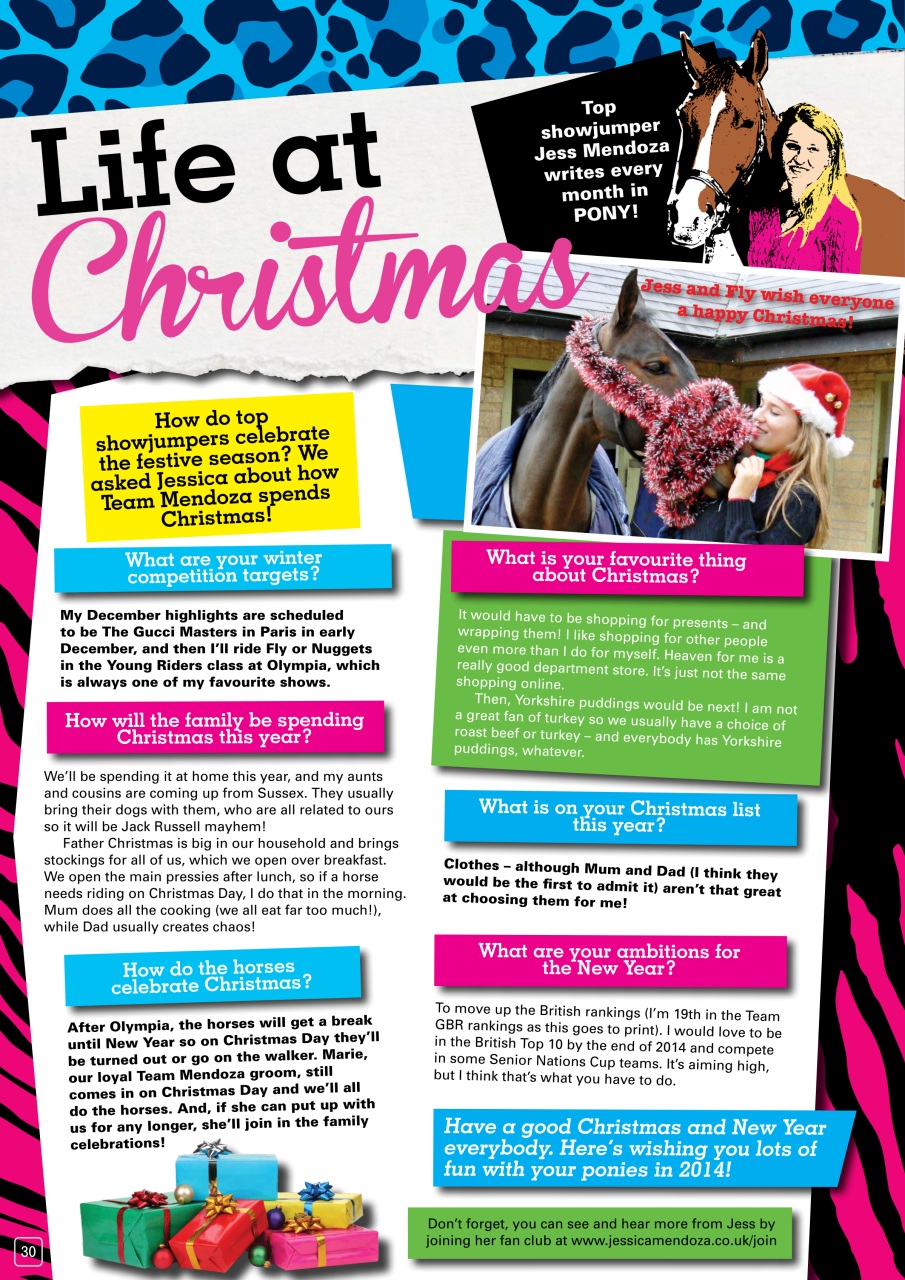 Life at Christmas

Top showjumper Jess Mendoza writes every month in PONY!

Jess and Fly wish everyone a happy Christmas!

How do top showjumpers celebrate the festive season? We asked Jessica about how Team Mendoza spends Christmas!

What are your winter competition targets?

My December highlights are scheduled to be The Gucci Masters in Paris in early December, and then I'll ride Fly or Nuggets in the Young Riders class at Olympia, which is always one of my favourite shows.

How will the family be spending Christmas this year?

We'll be spending it at home this year, and my aunts and cousins are coming up from Sussex. They usually bring their dogs with them, who are all related to ours so it will be Jack Russell mayhem!

Father Christmas is big in our household and brings stockings for all of us, which we open over breakfast. We open the main pressies after lunch, so if a horse needs riding on Christmas Day, I do that in the morning. Mum does all the cooking (we all eat far too much!), while Dad usually creates chaos!

How do the horses celebrate Christmas?

After Olympia, the horses will get a break until New Year so on Christmas Day they'll be turned out or go on the walker. Marie, our loyal Team Mendoza groom, still comes in on Christmas Day and we'll all do the horses. And, if she can put up with us for any longer, she'll join in the family celebrations!

What is your favourite thing about Christmas?

It would have to be shopping for presents – and wrapping them! I like shopping for other people even more than I do for myself. Heaven for me is a really good department store. It's just not the same shopping online.

Then, Yorkshire puddings would be next! I am not a great fan of turkey so we usually have a choice of roast beef or turkey – and everybody has Yorkshire puddings, whatever.

What is on your Christmas list this year?

Clothes – although Mum and Dad (I think they would be the first to admit it) aren't that great at choosing them for me!

What are your ambitions for the New Year?

To move up the British rankings (I'm 19th in the Team GBR rankings as this goes to print). I would love to be in the British Top 10 by the end of 2014 and compete in some Senior Nations Cup teams. It's aiming high, but I think that's what you have to do.

Have a good Christmas and New Year everybody. Here's wishing you lots of fun with your ponies in 2014!

Don't forget, you can see and hear more from Jess by joining her fan club at www.jessicamendoza.co.uk/join

30